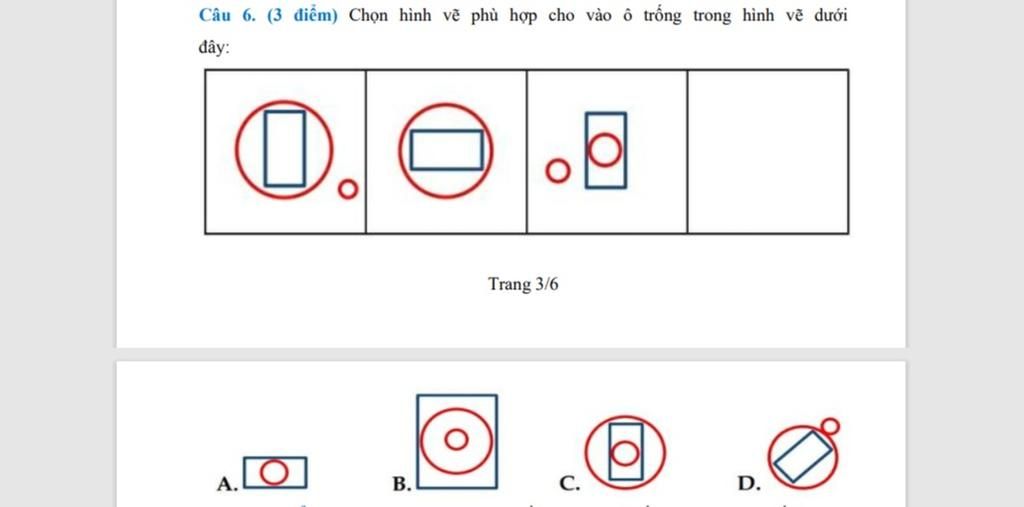 Câu 6. (3 điểm) Chọn hình vẽ phù hợp cho vào ô trống trong hình vẽ dưới đây:

Trang 3/6

A.

B.

C.

D.